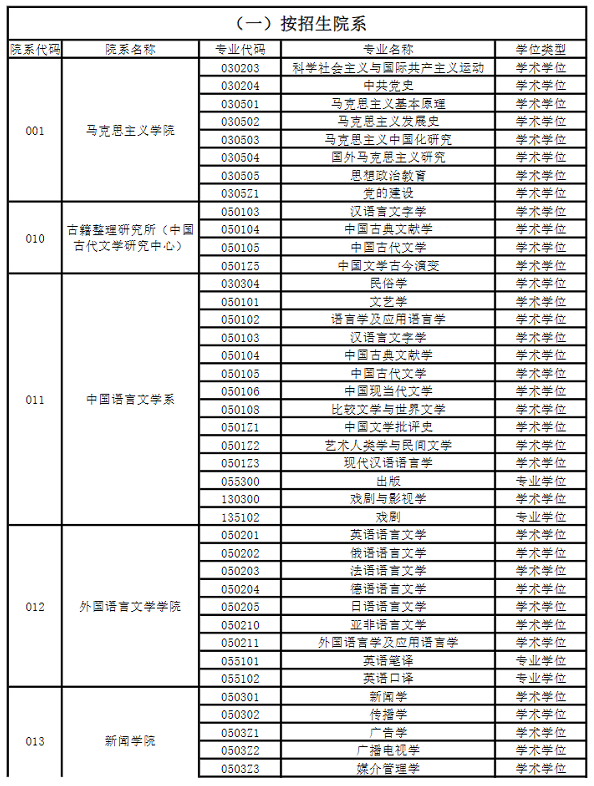 （一）按招生院系

| 院系代码 | 院系名称 | 专业代码 | 专业名称 | 学位类型 |
|---|---|---|---|---|
| 001 | 马克思主义学院 | 030203 | 科学社会主义与国际共产主义运动 | 学术学位 |
| | | 030204 | 中共党史 | 学术学位 |
| | | 030501 | 马克思主义基本原理 | 学术学位 |
| | | 030502 | 马克思主义发展史 | 学术学位 |
| | | 030503 | 马克思主义中国化研究 | 学术学位 |
| | | 030504 | 国外马克思主义研究 | 学术学位 |
| | | 030505 | 思想政治教育 | 学术学位 |
| | | 0305Z1 | 党的建设 | 学术学位 |
| 010 | 古籍整理研究所（中国古代文学研究中心） | 050103 | 汉语言文字学 | 学术学位 |
| | | 050104 | 中国古典文献学 | 学术学位 |
| | | 050105 | 中国古代文学 | 学术学位 |
| | | 0501Z5 | 中国文学古今演变 | 学术学位 |
| 011 | 中国语言文学系 | 030304 | 民俗学 | 学术学位 |
| | | 050101 | 文艺学 | 学术学位 |
| | | 050102 | 语言学及应用语言学 | 学术学位 |
| | | 050103 | 汉语言文字学 | 学术学位 |
| | | 050104 | 中国古典文献学 | 学术学位 |
| | | 050105 | 中国古代文学 | 学术学位 |
| | | 050106 | 中国现当代文学 | 学术学位 |
| | | 050108 | 比较文学与世界文学 | 学术学位 |
| | | 0501Z1 | 中国文学批评史 | 学术学位 |
| | | 0501Z2 | 艺术人类学与民间文学 | 学术学位 |
| | | 0501Z3 | 现代汉语语言学 | 学术学位 |
| | | 055300 | 出版 | 专业学位 |
| | | 130300 | 戏剧与影视学 | 学术学位 |
| | | 135102 | 戏剧 | 专业学位 |
| 012 | 外国语言文学学院 | 050201 | 英语语言文学 | 学术学位 |
| | | 050202 | 俄语语言文学 | 学术学位 |
| | | 050203 | 法语语言文学 | 学术学位 |
| | | 050204 | 德语语言文学 | 学术学位 |
| | | 050205 | 日语语言文学 | 学术学位 |
| | | 050210 | 亚非语言文学 | 学术学位 |
| | | 050211 | 外国语言学及应用语言学 | 学术学位 |
| | | 055101 | 英语笔译 | 专业学位 |
| | | 055102 | 英语口译 | 专业学位 |
| 013 | 新闻学院 | 050301 | 新闻学 | 学术学位 |
| | | 050302 | 传播学 | 学术学位 |
| | | 0503Z1 | 广告学 | 学术学位 |
| | | 0503Z2 | 广播电视学 | 学术学位 |
| | | 0503Z3 | 媒介管理学 | 学术学位 |